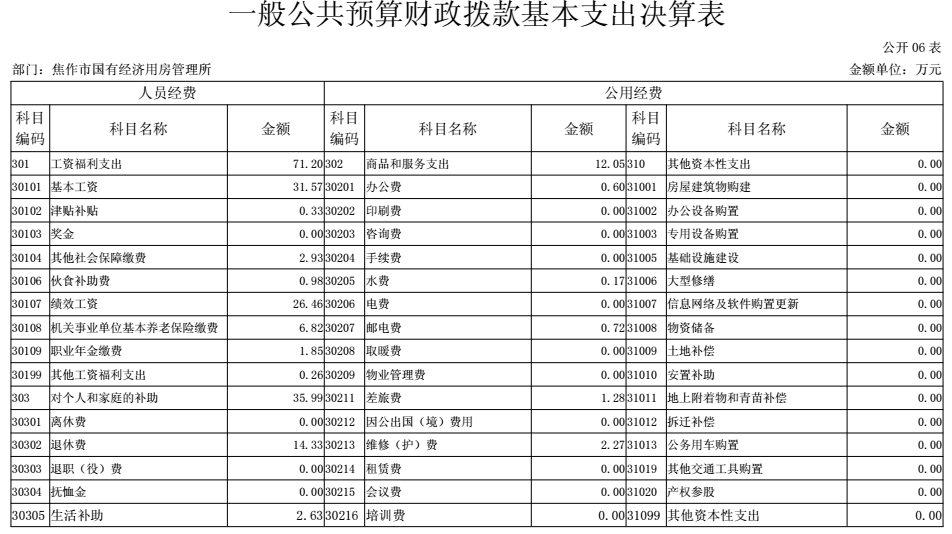 一般公共预算财政拨款基本支出决算表

公开 06 表

部门：焦作市国有经济用房管理所

金额单位：万元

| 人员经费 | | | 公用经费 | | | | | |
|---|---|---|---|---|---|---|---|---|
| 科目编码 | 科目名称 | 金额 | 科目编码 | 科目名称 | 金额 | 科目编码 | 科目名称 | 金额 |
| 301 | 工资福利支出 | 71.20 | 302 | 商品和服务支出 | 12.05 | 310 | 其他资本性支出 | 0.00 |
| 30101 | 基本工资 | 31.57 | 30201 | 办公费 | 0.60 | 31001 | 房屋建筑物购建 | 0.00 |
| 30102 | 津贴补贴 | 0.33 | 30202 | 印刷费 | 0.00 | 31002 | 办公设备购置 | 0.00 |
| 30103 | 奖金 | 0.00 | 30203 | 咨询费 | 0.00 | 31003 | 专用设备购置 | 0.00 |
| 30104 | 其他社会保障缴费 | 2.93 | 30204 | 手续费 | 0.00 | 31005 | 基础设施建设 | 0.00 |
| 30106 | 伙食补助费 | 0.98 | 30205 | 水费 | 0.17 | 31006 | 大型修缮 | 0.00 |
| 30107 | 绩效工资 | 26.46 | 30206 | 电费 | 0.00 | 31007 | 信息网络及软件购置更新 | 0.00 |
| 30108 | 机关事业单位基本养老保险缴费 | 6.82 | 30207 | 邮电费 | 0.72 | 31008 | 物资储备 | 0.00 |
| 30109 | 职业年金缴费 | 1.85 | 30208 | 取暖费 | 0.00 | 31009 | 土地补偿 | 0.00 |
| 30199 | 其他工资福利支出 | 0.26 | 30209 | 物业管理费 | 0.00 | 31010 | 安置补助 | 0.00 |
| 303 | 对个人和家庭的补助 | 35.99 | 30211 | 差旅费 | 1.28 | 31011 | 地上附着物和青苗补偿 | 0.00 |
| 30301 | 离休费 | 0.00 | 30212 | 因公出国（境）费用 | 0.00 | 31012 | 拆迁补偿 | 0.00 |
| 30302 | 退休费 | 14.33 | 30213 | 维修（护）费 | 2.27 | 31013 | 公务用车购置 | 0.00 |
| 30303 | 退职（役）费 | 0.00 | 30214 | 租赁费 | 0.00 | 31019 | 其他交通工具购置 | 0.00 |
| 30304 | 抚恤金 | 0.00 | 30215 | 会议费 | 0.00 | 31020 | 产权参股 | 0.00 |
| 30305 | 生活补助 | 2.63 | 30216 | 培训费 | 0.00 | 31099 | 其他资本性支出 | 0.00 |